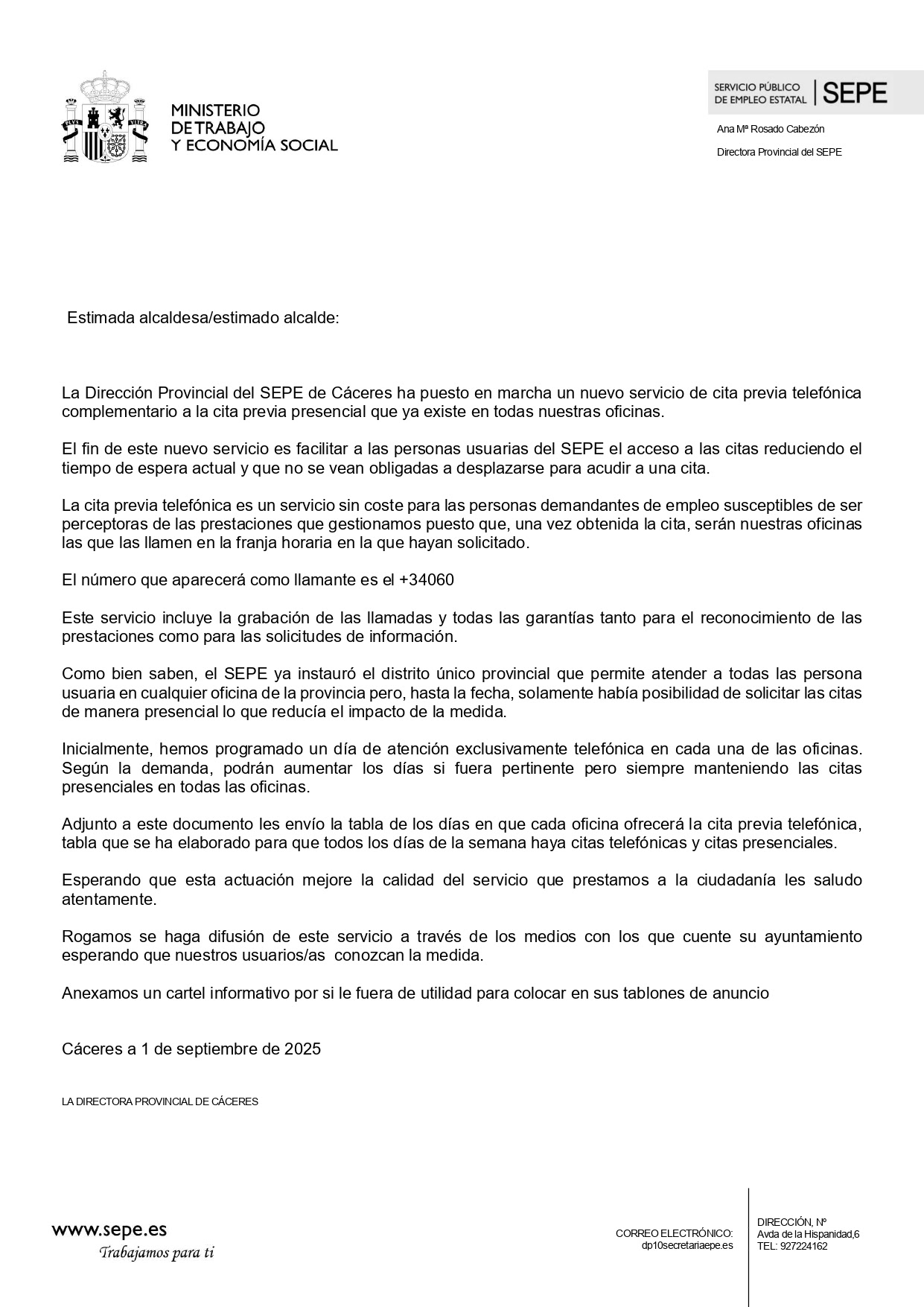 MINISTERIO DE TRABAJO Y ECONOMÍA SOCIAL

SERVICIO PÚBLICO DE EMPLEO ESTATAL | SEPE

Ana Mª Rosado Cabezón

Directora Provincial del SEPE

Estimada alcaldesa/estimado alcalde:

La Dirección Provincial del SEPE de Cáceres ha puesto en marcha un nuevo servicio de cita previa telefónica complementario a la cita previa presencial que ya existe en todas nuestras oficinas.

El fin de este nuevo servicio es facilitar a las personas usuarias del SEPE el acceso a las citas reduciendo el tiempo de espera actual y que no se vean obligadas a desplazarse para acudir a una cita.

La cita previa telefónica es un servicio sin coste para las personas demandantes de empleo susceptibles de ser perceptoras de las prestaciones que gestionamos puesto que, una vez obtenida la cita, serán nuestras oficinas las que las llamen en la franja horaria en la que hayan solicitado.

El número que aparecerá como llamante es el +34060

Este servicio incluye la grabación de las llamadas y todas las garantías tanto para el reconocimiento de las prestaciones como para las solicitudes de información.

Como bien saben, el SEPE ya instauró el distrito único provincial que permite atender a todas las persona usuaria en cualquier oficina de la provincia pero, hasta la fecha, solamente había posibilidad de solicitar las citas de manera presencial lo que reducía el impacto de la medida.

Inicialmente, hemos programado un día de atención exclusivamente telefónica en cada una de las oficinas. Según la demanda, podrán aumentar los días si fuera pertinente pero siempre manteniendo las citas presenciales en todas las oficinas.

Adjunto a este documento les envío la tabla de los días en que cada oficina ofrecerá la cita previa telefónica, tabla que se ha elaborado para que todos los días de la semana haya citas telefónicas y citas presenciales.

Esperando que esta actuación mejore la calidad del servicio que prestamos a la ciudadanía les saludo atentamente.

Rogamos se haga difusión de este servicio a través de los medios con los que cuente su ayuntamiento esperando que nuestros usuarios/as conozcan la medida.

Anexamos un cartel informativo por si le fuera de utilidad para colocar en sus tablones de anuncio

Cáceres a 1 de septiembre de 2025

LA DIRECTORA PROVINCIAL DE CÁCERES

www.sepe.es
Trabajamos para ti

CORREO ELECTRÓNICO:
dp10secretariaepe.es

DIRECCIÓN, Nº
Avda de la Hispanidad,6
TEL: 927224162